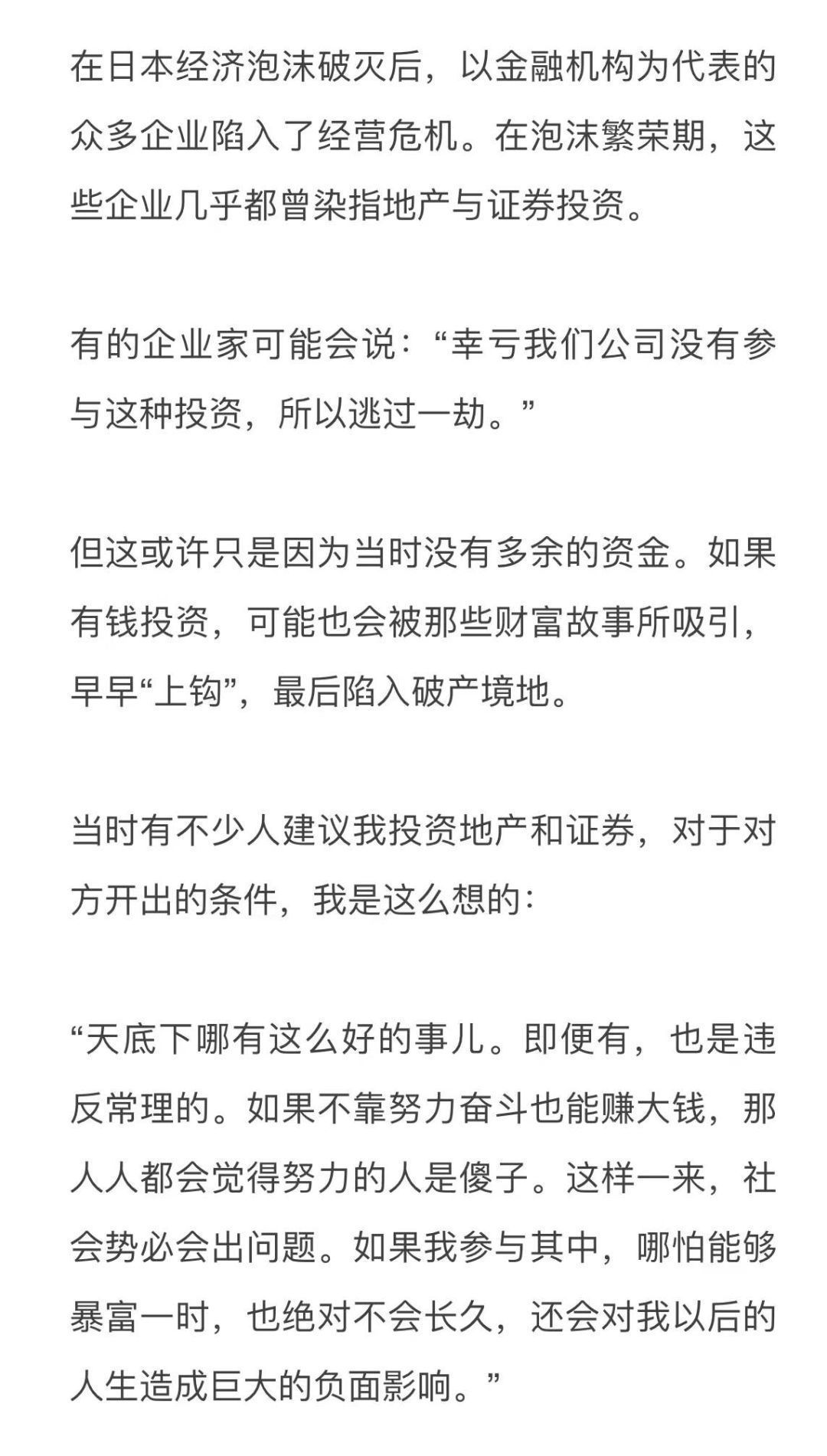 在日本经济泡沫破灭后，以金融机构为代表的众多企业陷入了经营危机。在泡沫繁荣期，这些企业几乎都曾染指地产与证券投资。

有的企业家可能会说：“幸亏我们公司没有参与这种投资，所以逃过一劫。”

但这或许只是因为当时没有多余的资金。如果有钱投资，可能也会被那些财富故事所吸引，早早“上钩”，最后陷入破产境地。

当时有不少人建议我投资地产和证券，对于对方开出的条件，我是这么想的：

“天底下哪有这么好的事儿。即便有，也是违反常理的。如果不靠努力奋斗也能赚大钱，那人人都会觉得努力的人是傻子。这样一来，社会势必会出问题。如果我参与其中，哪怕能够暴富一时，也绝对不会长久，还会对我以后的人生造成巨大的负面影响。”